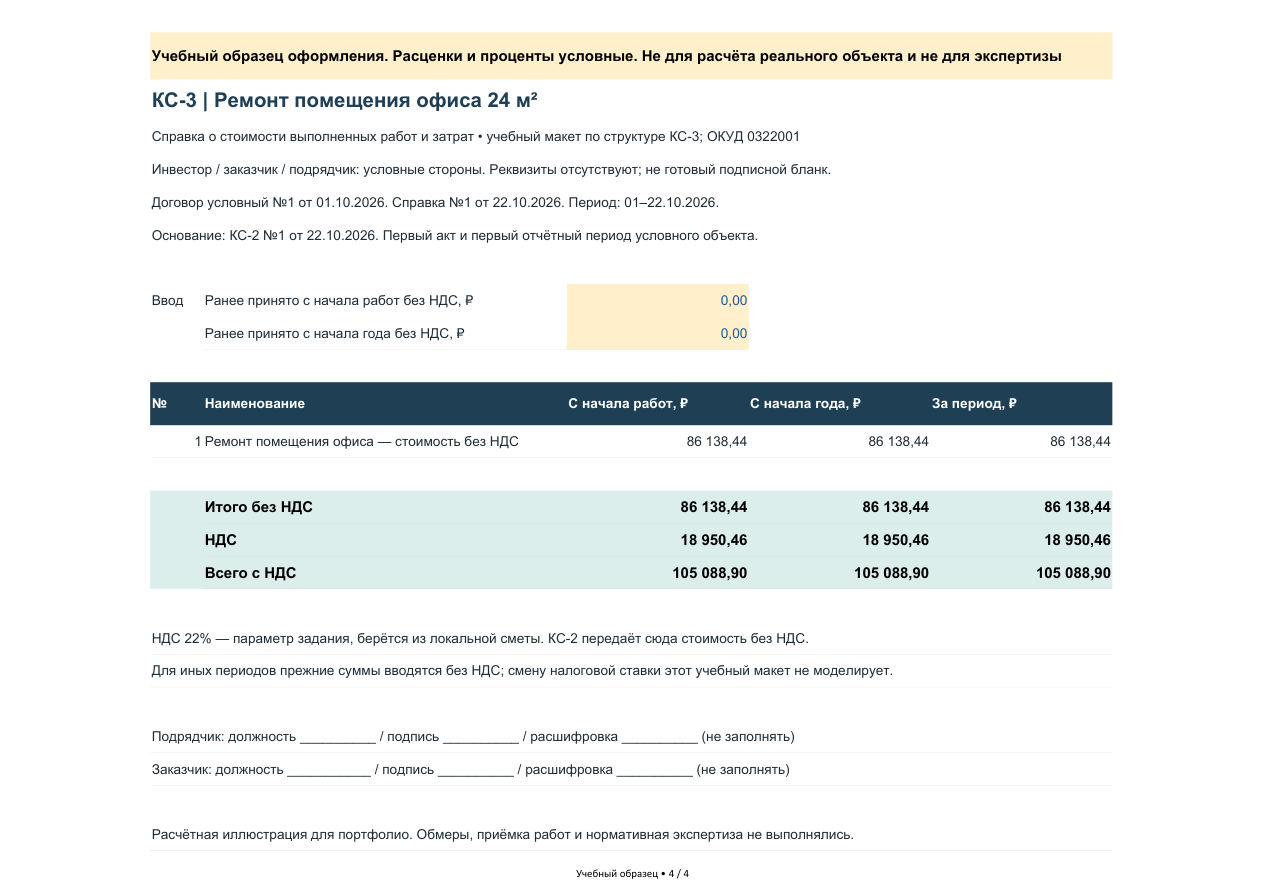 Учебный образец оформления. Расценки и проценты условные. Не для расчёта реального объекта и не для экспертизы

КС-3 | Ремонт помещения офиса 24 м²

Справка о стоимости выполненных работ и затрат • учебный макет по структуре КС-3; ОКУД 0322001

Инвестор / заказчик / подрядчик: условные стороны. Реквизиты отсутствуют; не готовый подписной бланк.

Договор условный №1 от 01.10.2026. Справка №1 от 22.10.2026. Период: 01–22.10.2026.

Основание: КС-2 №1 от 22.10.2026. Первый акт и первый отчётный период условного объекта.

Ввод
Ранее принято с начала работ без НДС, ₽ 0,00
Ранее принято с начала года без НДС, ₽ 0,00

| № | Наименование | С начала работ, ₽ | С начала года, ₽ | За период, ₽ |
|---|---|---|---|---|
| 1 | Ремонт помещения офиса — стоимость без НДС | 86 138,44 | 86 138,44 | 86 138,44 |
| | Итого без НДС | 86 138,44 | 86 138,44 | 86 138,44 |
| | НДС | 18 950,46 | 18 950,46 | 18 950,46 |
| | Всего с НДС | 105 088,90 | 105 088,90 | 105 088,90 |

НДС 22% — параметр задания, берётся из локальной сметы. КС-2 передаёт сюда стоимость без НДС.

Для иных периодов прежние суммы вводятся без НДС; смену налоговой ставки этот учебный макет не моделирует.

Подрядчик: должность ____ / подпись ____ / расшифровка ____ (не заполнять)

Заказчик: должность ____ / подпись ____ / расшифровка ____ (не заполнять)

Расчётная иллюстрация для портфолио. Обмеры, приёмка работ и нормативная экспертиза не выполнялись.

Учебный образец • 4 / 4